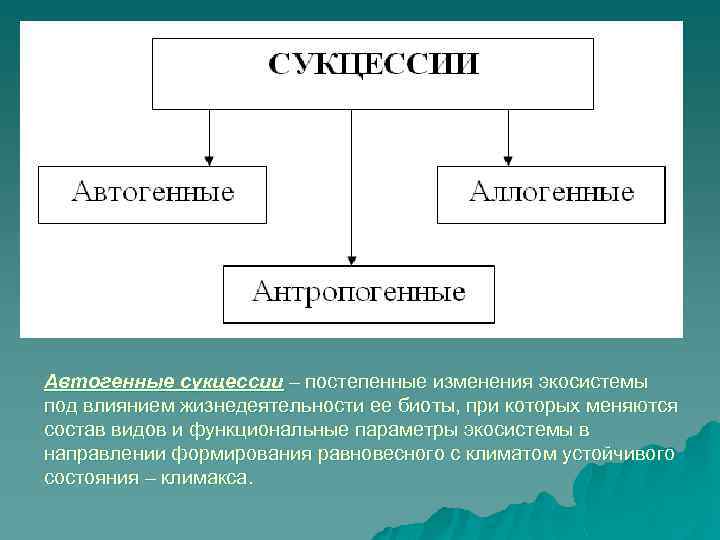 СУКЦЕССИИ

Автогенные

Аллогенные

Антропогенные

Автогенные сукцессии – постепенные изменения экосистемы под влиянием жизнедеятельности ее биоты, при которых меняются состав видов и функциональные параметры экосистемы в направлении формирования равновесного с климатом устойчивого состояния – климакса.